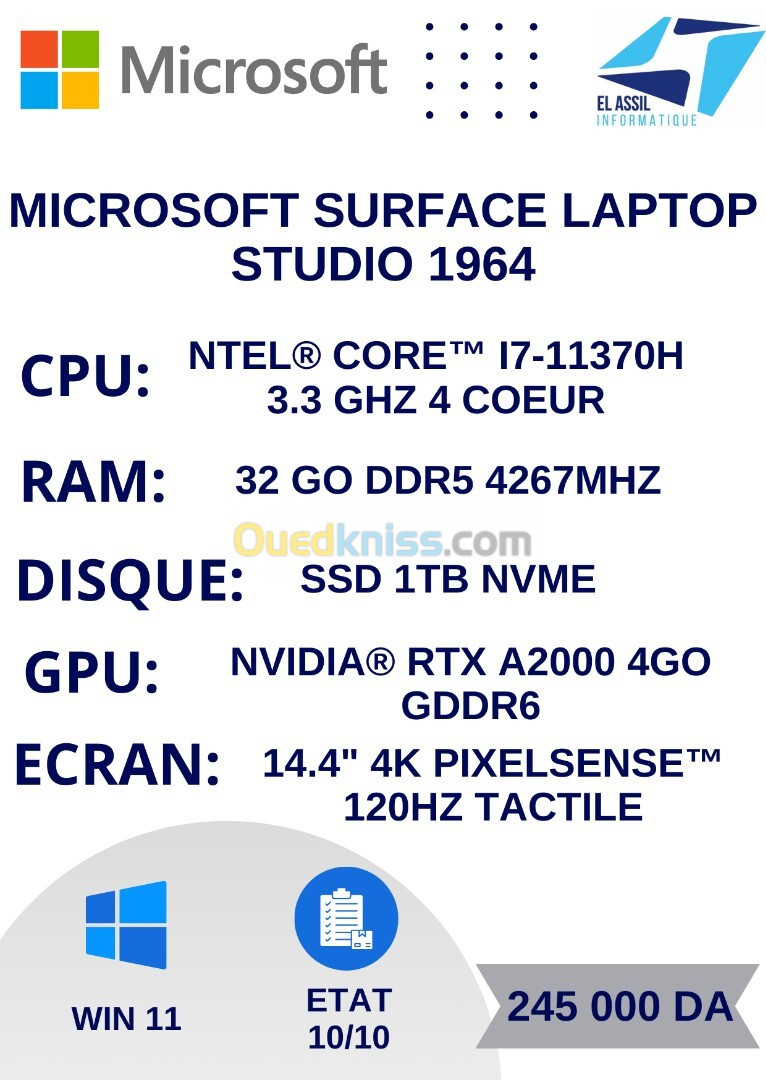 Microsoft

EL ASSIL
INFORMATIQUE

MICROSOFT SURFACE LAPTOP STUDIO 1964

CPU: NTEL® CORE™ I7-11370H 3.3 GHZ 4 COEUR

RAM: 32 GO DDR5 4267MHZ

Ouedkniss.com

DISQUE: SSD 1TB NVME

GPU: NVIDIA® RTX A2000 4GO GDDR6

ECRAN: 14.4" 4K PIXELSENSE™ 120HZ TACTILE

WIN 11

ETAT 10/10

245 000 DA